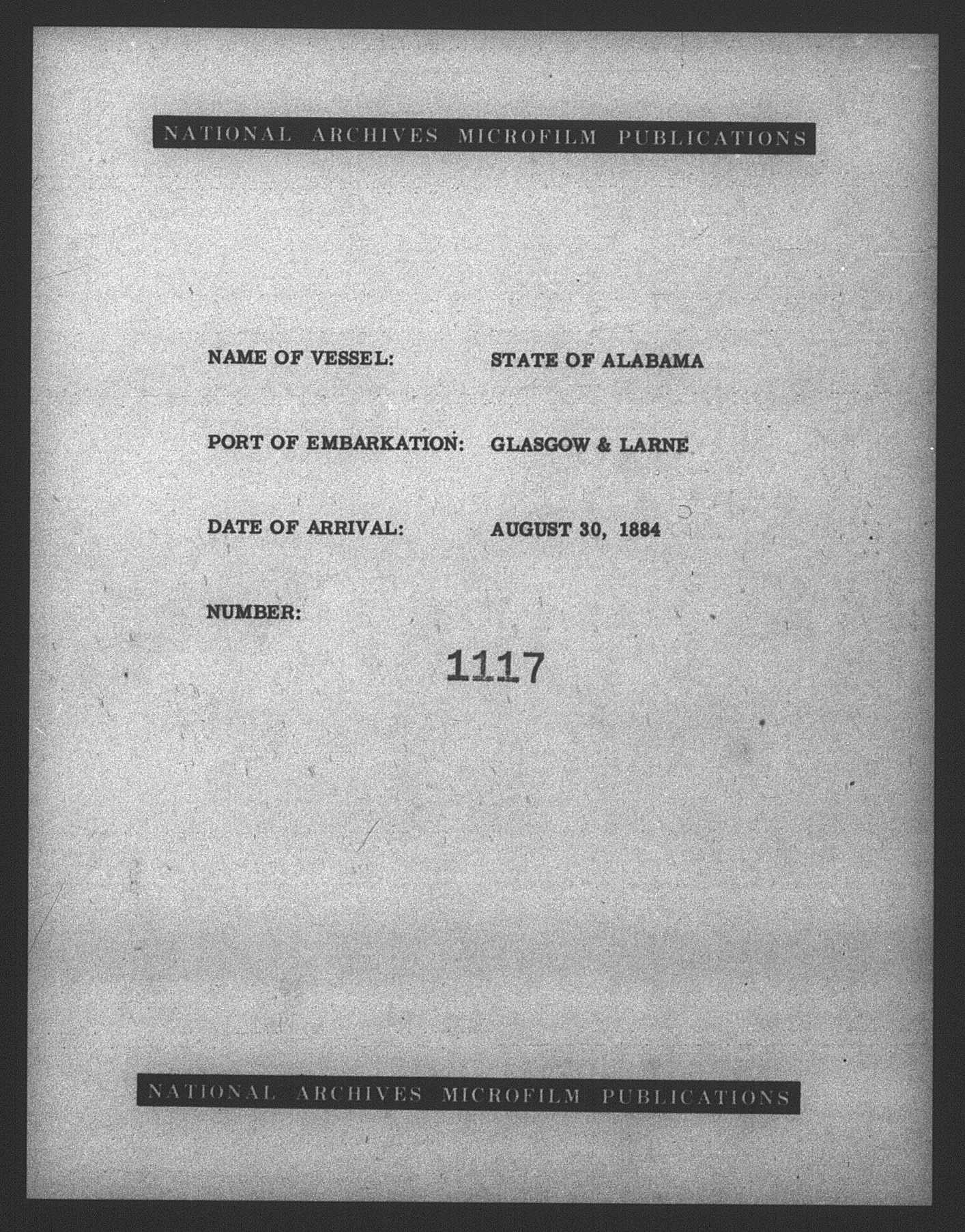 NATIONAL ARCHIVES MICROFILM PUBLICATIONS

NAME OF VESSEL: STATE OF ALABAMA

PORT OF EMBARKATION: GLASGOW & LARNE

DATE OF ARRIVAL: AUGUST 30, 1884

NUMBER:

1117

NATIONAL ARCHIVES MICROFILM PUBLICATIONS